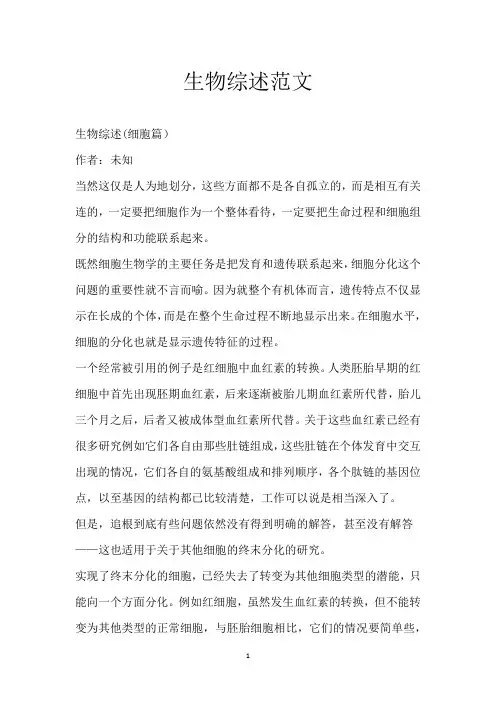 生物综述范文

生物综述(细胞篇）

作者：未知

当然这仅是人为地划分，这些方面都不是各自孤立的，而是相互有关连的，一定要把细胞作为一个整体看待，一定要把生命过程和细胞组分的结构和功能联系起来。

既然细胞生物学的主要任务是把发育和遗传联系起来，细胞分化这个问题的重要性就不言而喻。因为就整个有机体而言，遗传特点不仅显示在长成的个体，而是在整个生命过程不断地显示出来。在细胞水平，细胞的分化也就是显示遗传特征的过程。

一个经常被引用的例子是红细胞中血红素的转换。人类胚胎早期的红细胞中首先出现胚期血红素，后来逐渐被胎儿期血红素所代替，胎儿三个月之后，后者又被成体型血红素所代替。关于这些血红素已经有很多研究例如它们各自由那些肚链组成，这些肚链在个体发育中交互出现的情况，它们各自的氨基酸组成和排列顺序，各个肽链的基因位点，以至基因的结构都已比较清楚，工作可以说是相当深入了。

但是，追根到底有些问题依然没有得到明确的解答，甚至没有解答——这也适用于关于其他细胞的终末分化的研究。

实现了终末分化的细胞，已经失去了转变为其他细胞类型的潜能，只能向一个方面分化。例如红细胞，虽然发生血红素的转换，但不能转变为其他类型的正常细胞，与胚胎细胞相比，它们的情况要简单些，

1